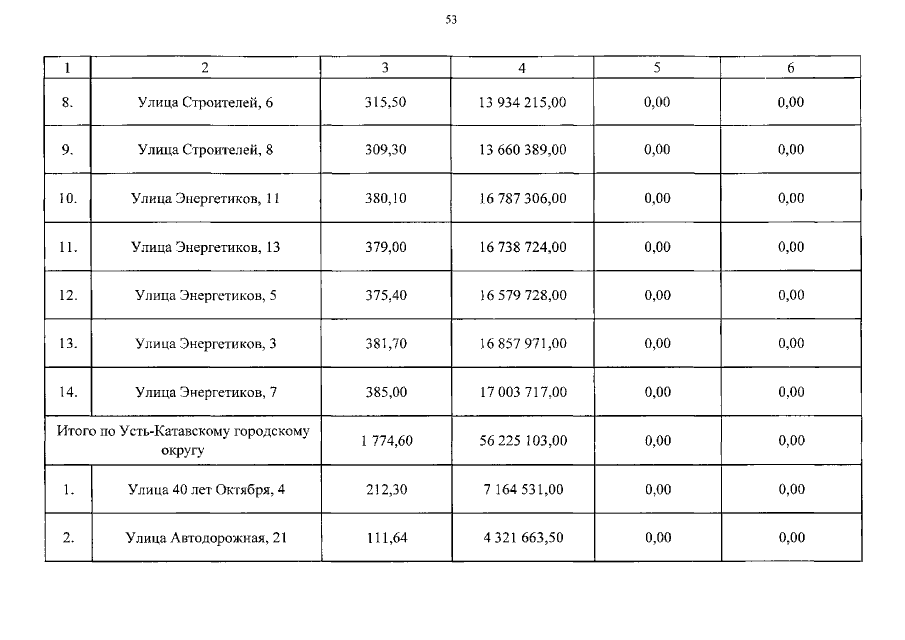 53

| 1 | 2 | 3 | 4 | 5 | 6 |
|---|---|---|---|---|---|
| 8. | Улица Строителей, 6 | 315,50 | 13 934 215,00 | 0,00 | 0,00 |
| 9. | Улица Строителей, 8 | 309,30 | 13 660 389,00 | 0,00 | 0,00 |
| 10. | Улица Энергетиков, 11 | 380,10 | 16 787 306,00 | 0,00 | 0,00 |
| 11. | Улица Энергетиков, 13 | 379,00 | 16 738 724,00 | 0,00 | 0,00 |
| 12. | Улица Энергетиков, 5 | 375,40 | 16 579 728,00 | 0,00 | 0,00 |
| 13. | Улица Энергетиков, 3 | 381,70 | 16 857 971,00 | 0,00 | 0,00 |
| 14. | Улица Энергетиков, 7 | 385,00 | 17 003 717,00 | 0,00 | 0,00 |
| Итого по Усть-Катавскому городскому округу | | 1 774,60 | 56 225 103,00 | 0,00 | 0,00 |
| 1. | Улица 40 лет Октября, 4 | 212,30 | 7 164 531,00 | 0,00 | 0,00 |
| 2. | Улица Автодорожная, 21 | 111,64 | 4 321 663,50 | 0,00 | 0,00 |